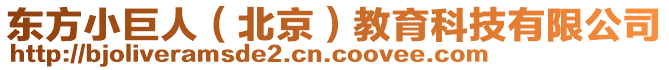 东方小巨人（北京）教育科技有限公司
http://bjoliveramsde2.cn.coovee.com